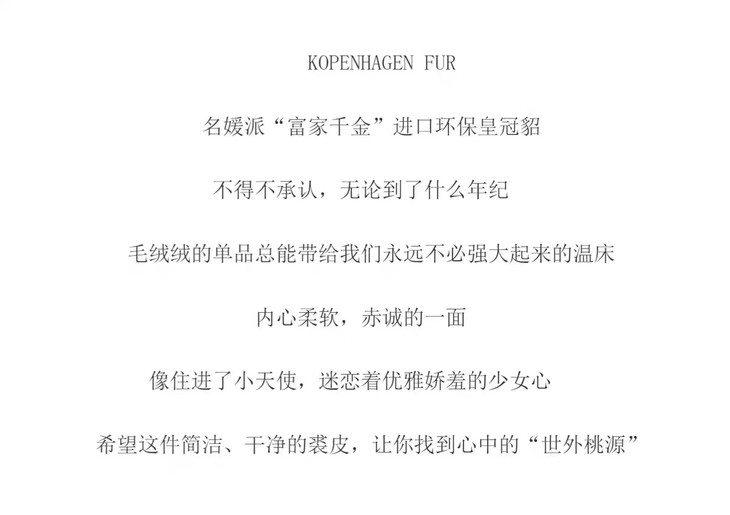 KOPENHAGEN FUR

名媛派“富家千金”进口环保皇冠貂

不得不承认，无论到了什么年纪

毛绒绒的单品总能带给我们永远不必强大起来的温床

内心柔软，赤诚的一面

像住进了小天使，迷恋着优雅娇羞的少女心

希望这件简洁、干净的裘皮，让你找到心中的“世外桃源”